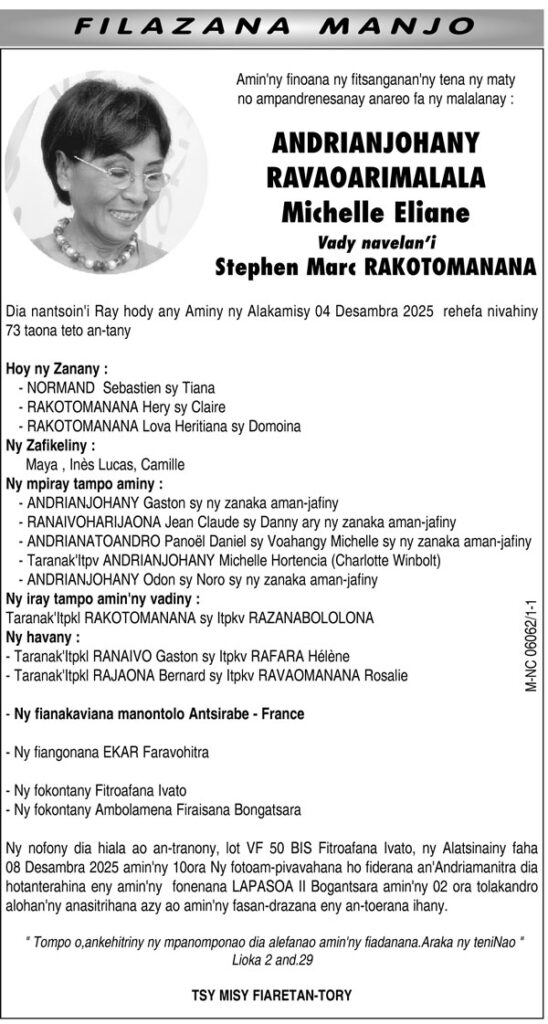 FILAZANA MANJO

Amin'ny finoana ny fitsanganan'ny tena ny maty no ampandrenesanay anareo fa ny malalanay :

ANDRIANJOHANY RAVAOARIMALALA Michelle Eliane
Vady navelan'i
Stephen Marc RAKOTOMANANA

Dia nantsoin'i Ray hody any Aminy ny Alakamisy 04 Desambra 2025 rehefa nivahiny 73 taona teto an-tany

Hoy ny Zanany :
- NORMAND Sebastien sy Tiana
- RAKOTOMANANA Hery sy Claire
- RAKOTOMANANA Lova Heritiana sy Domoina
Ny Zafikeliny :
Maya , Inès Lucas, Camille
Ny mpiray tampo aminy :
- ANDRIANJOHANY Gaston sy ny zanaka aman-jafiny
- RANAIVOHARIJAONA Jean Claude sy Danny ary ny zanaka aman-jafiny
- ANDRIANATOANDRO Panoël Daniel sy Voahangy Michelle sy ny zanaka aman-jafiny
- Taranak'Itpv ANDRIANJOHANY Michelle Hortencia (Charlotte Winbolt)
- ANDRIANJOHANY Odon sy Noro sy ny zanaka aman-jafiny
Ny iray tampo amin'ny vadiny :
Taranak'Itpkl RAKOTOMANANA sy Itpkv RAZANABOLOLONA
Ny havany :
- Taranak'Itpkl RANAIVO Gaston sy Itpkv RAFARA Hélène
- Taranak'Itpkl RAJAONA Bernard sy Itpkv RAVAOMANANA Rosalie

- Ny fianakaviana manontolo Antsirabe - France

- Ny fiangonana EKAR Faravohitra

- Ny fokontany Fitroafana Ivato
- Ny fokontany Ambolamena Firaisana Bongatsara

Ny nofony dia hiala ao an-tranony, lot VF 50 BIS Fitroafana Ivato, ny Alatsinainy faha 08 Desambra 2025 amin'ny 10ora Ny fotoam-pivavahana ho fiderana an'Andriamanitra dia hotanterahina eny amin'ny fonenana LAPASOA II Bogantsara amin'ny 02 ora tolakandro alohan'ny anasitrihana azy ao amin'ny fasan-drazana eny an-toerana ihany.

" Tompo o,ankehitriny ny mpanomponao dia alefanao amin'ny fiadanana.Araka ny teniNao "
Lioka 2 and.29

TSY MISY FIARETAN-TORY

M-NC 06062/1-1